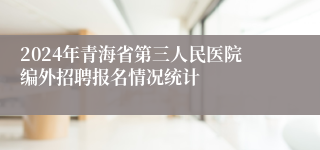 2024年青海省第三人民医院编外招聘报名情况统计